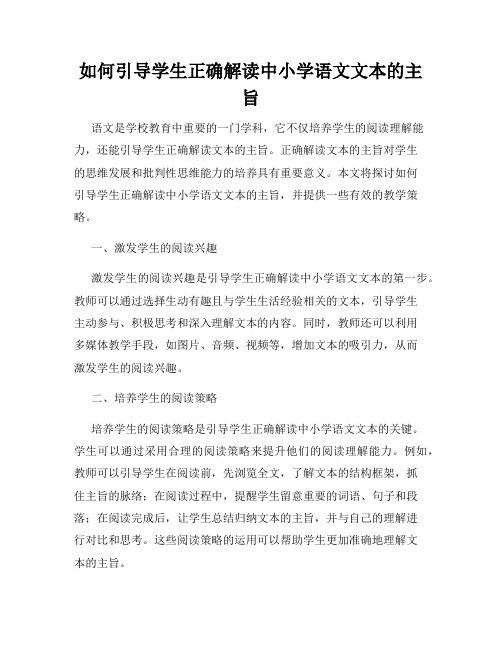 如何引导学生正确解读中小学语文文本的主旨

语文是学校教育中重要的一门学科，它不仅培养学生的阅读理解能力，还能引导学生正确解读文本的主旨。正确解读文本的主旨对学生的思维发展和批判性思维能力的培养具有重要意义。本文将探讨如何引导学生正确解读中小学语文文本的主旨，并提供一些有效的教学策略。

一、激发学生的阅读兴趣

激发学生的阅读兴趣是引导学生正确解读中小学语文文本的第一步。教师可以通过选择生动有趣且与学生生活经验相关的文本，引导学生主动参与、积极思考和深入理解文本的内容。同时，教师还可以利用多媒体教学手段，如图片、音频、视频等，增加文本的吸引力，从而激发学生的阅读兴趣。

二、培养学生的阅读策略

培养学生的阅读策略是引导学生正确解读中小学语文文本的关键。学生可以通过采用合理的阅读策略来提升他们的阅读理解能力。例如，教师可以引导学生在阅读前，先浏览全文，了解文本的结构框架，抓住主旨的脉络；在阅读过程中，提醒学生留意重要的词语、句子和段落；在阅读完成后，让学生总结归纳文本的主旨，并与自己的理解进行对比和思考。这些阅读策略的运用可以帮助学生更加准确地理解文本的主旨。